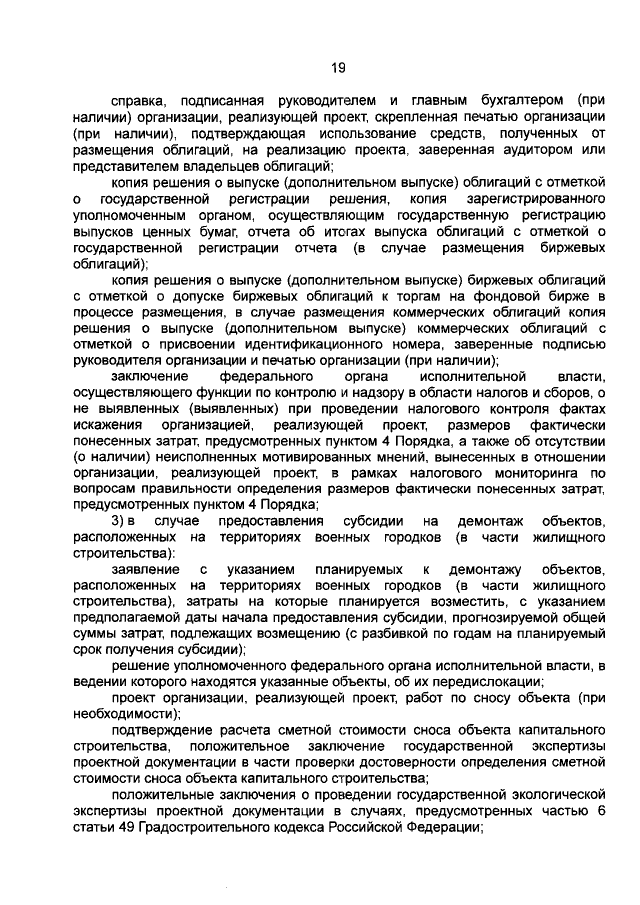 19

справка, подписанная руководителем и главным бухгалтером (при наличии) организации, реализующей проект, скрепленная печатью организации (при наличии), подтверждающая использование средств, полученных от размещения облигаций, на реализацию проекта, заверенная аудитором или представителем владельцев облигаций;

копия решения о выпуске (дополнительном выпуске) облигаций с отметкой о государственной регистрации решения, копия зарегистрированного уполномоченным органом, осуществляющим государственную регистрацию выпусков ценных бумаг, отчета об итогах выпуска облигаций с отметкой о государственной регистрации отчета (в случае размещения биржевых облигаций);

копия решения о выпуске (дополнительном выпуске) биржевых облигаций с отметкой о допуске биржевых облигаций к торгам на фондовой бирже в процессе размещения, в случае размещения коммерческих облигаций копия решения о выпуске (дополнительном выпуске) коммерческих облигаций с отметкой о присвоении идентификационного номера, заверенные подписью руководителя организации и печатью организации (при наличии);

заключение федерального органа исполнительной власти, осуществляющего функции по контролю и надзору в области налогов и сборов, о не выявленных (выявленных) при проведении налогового контроля фактах искажения организацией, реализующей проект, размеров фактически понесенных затрат, предусмотренных пунктом 4 Порядка, а также об отсутствии (о наличии) неисполненных мотивированных мнений, вынесенных в отношении организации, реализующей проект, в рамках налогового мониторинга по вопросам правильности определения размеров фактически понесенных затрат, предусмотренных пунктом 4 Порядка;

3) в случае предоставления субсидии на демонтаж объектов, расположенных на территориях военных городков (в части жилищного строительства):

заявление с указанием планируемых к демонтажу объектов, расположенных на территориях военных городков (в части жилищного строительства), затраты на которые планируется возместить, с указанием предполагаемой даты начала предоставления субсидии, прогнозируемой общей суммы затрат, подлежащих возмещению (с разбивкой по годам на планируемый срок получения субсидии);

решение уполномоченного федерального органа исполнительной власти, в ведении которого находятся указанные объекты, об их передислокации;

проект организации, реализующей проект, работ по сносу объекта (при необходимости);

подтверждение расчета сметной стоимости сноса объекта капитального строительства, положительное заключение государственной экспертизы проектной документации в части проверки достоверности определения сметной стоимости сноса объекта капитального строительства;

положительные заключения о проведении государственной экологической экспертизы проектной документации в случаях, предусмотренных частью 6 статьи 49 Градостроительного кодекса Российской Федерации;